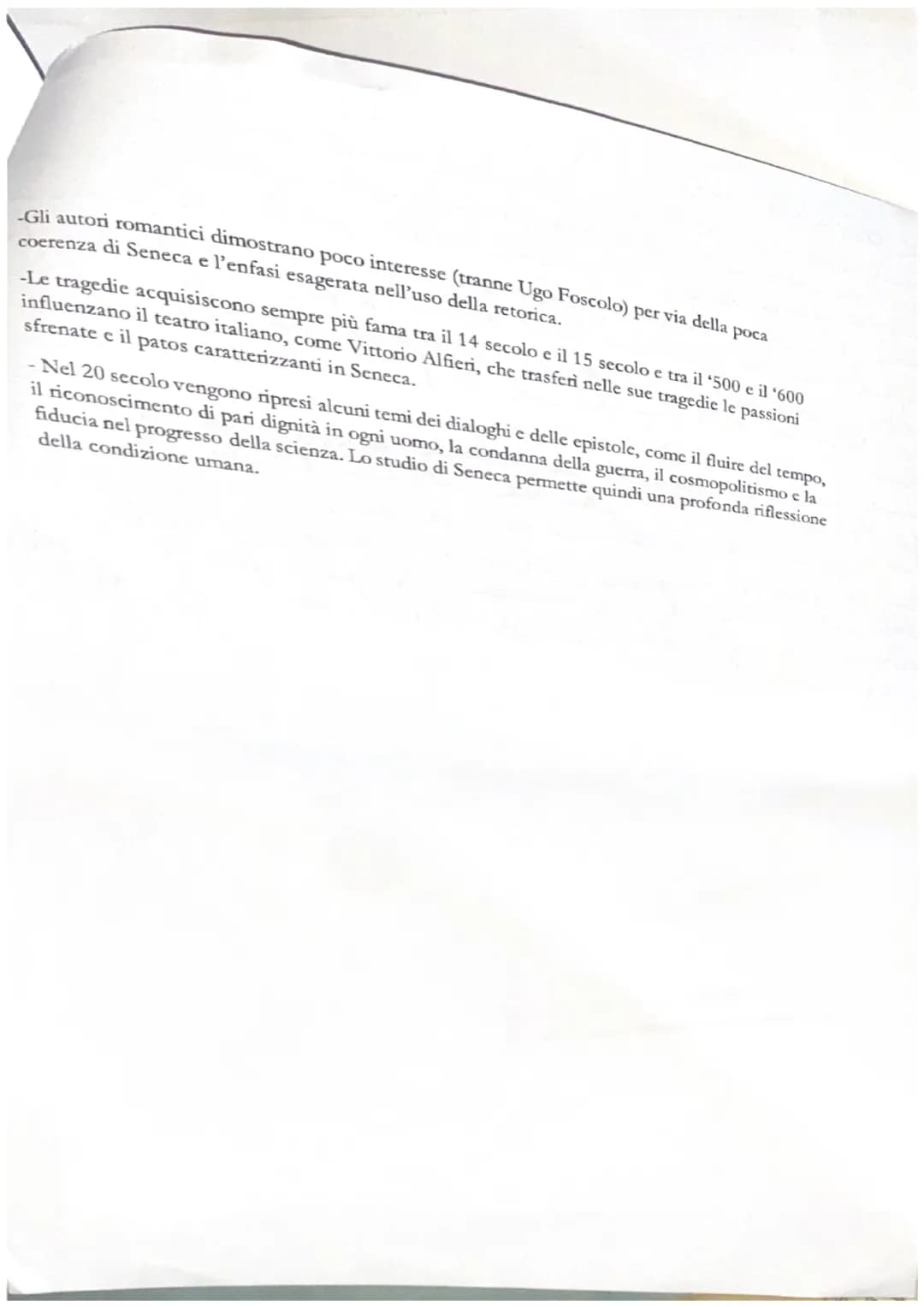 -Gli autori romantici dimostrano poco interesse (tranne Ugo Foscolo) per via della poca coerenza di Seneca e l'enfasi esagerata nell'uso della retorica.

-Le tragedie acquisiscono sempre più fama tra il 14 secolo e il 15 secolo e tra il '500 e il '600 influenzano il teatro italiano, come Vittorio Alfieri, che trasferì nelle sue tragedie le passioni sfrenate e il patos caratterizzanti in Seneca.

- Nel 20 secolo vengono ripresi alcuni temi dei dialoghi e delle epistole, come il fluire del tempo, il riconoscimento di pari dignità in ogni uomo, la condanna della guerra, il cosmopolitismo e la fiducia nel progresso della scienza. Lo studio di Seneca permette quindi una profonda riflessione della condizione umana.